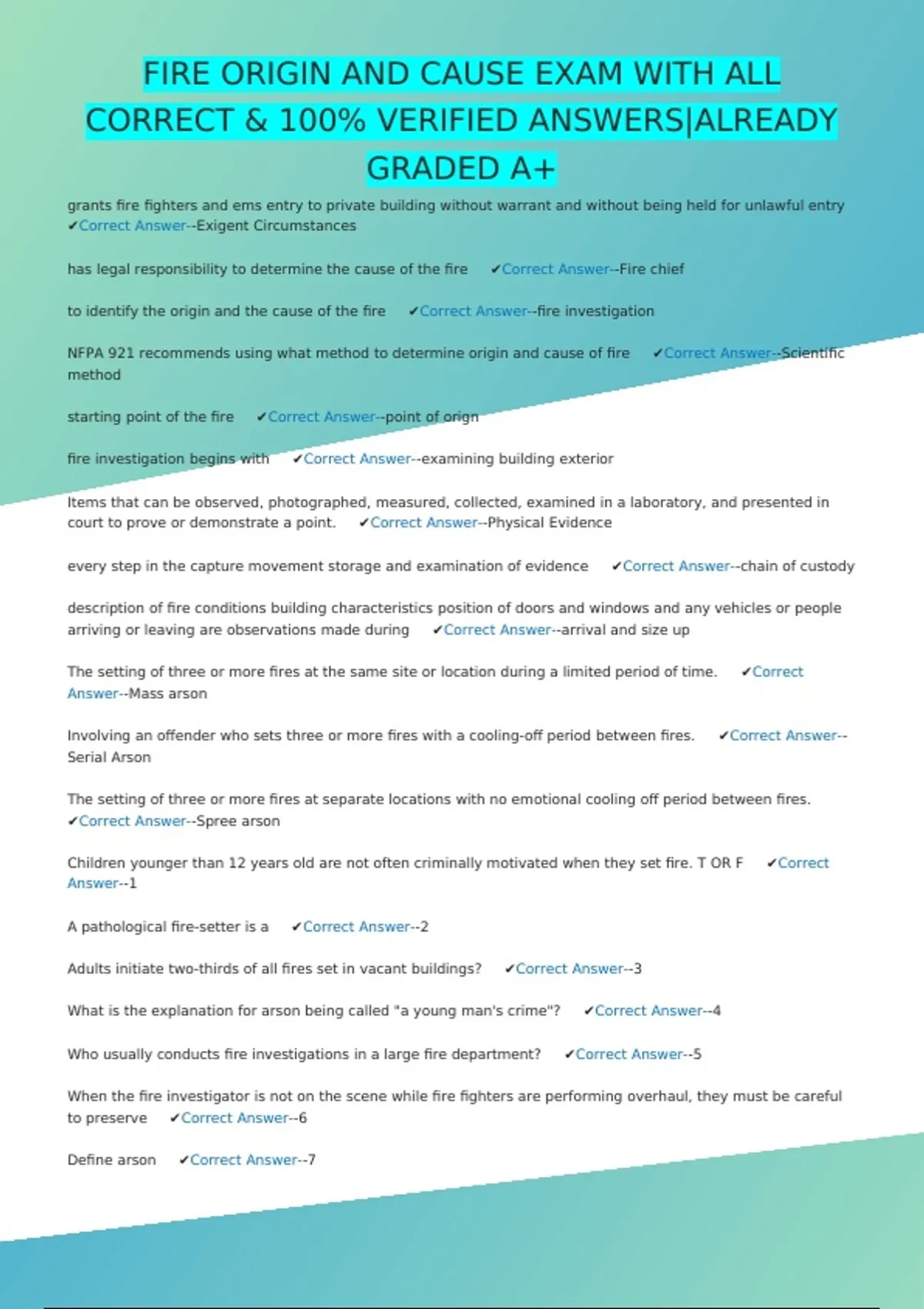 FIRE ORIGIN AND CAUSE EXAM WITH ALL CORRECT & 100% VERIFIED ANSWERS|ALREADY GRADED A+

grants fire fighters and ems entry to private building without warrant and without being held for unlawful entry ✔Correct Answer--Exigent Circumstances

has legal responsibility to determine the cause of the fire ✔Correct Answer--Fire chief

to identify the origin and the cause of the fire ✔Correct Answer--fire investigation

NFPA 921 recommends using what method to determine origin and cause of fire ✔Correct Answer--Scientific method

starting point of the fire ✔Correct Answer--point of orign

fire investigation begins with ✔Correct Answer--examining building exterior

Items that can be observed, photographed, measured, collected, examined in a laboratory, and presented in court to prove or demonstrate a point. ✔Correct Answer--Physical Evidence

every step in the capture movement storage and examination of evidence ✔Correct Answer--chain of custody

description of fire conditions building characteristics position of doors and windows and any vehicles or people arriving or leaving are observations made during ✔Correct Answer--arrival and size up

The setting of three or more fires at the same site or location during a limited period of time. ✔Correct Answer--Mass arson

Involving an offender who sets three or more fires with a cooling-off period between fires. ✔Correct Answer--Serial Arson

The setting of three or more fires at separate locations with no emotional cooling off period between fires. ✔Correct Answer--Spree arson

Children younger than 12 years old are not often criminally motivated when they set fire. T OR F ✔Correct Answer--1

A pathological fire-setter is a ✔Correct Answer--2

Adults initiate two-thirds of all fires set in vacant buildings? ✔Correct Answer--3

What is the explanation for arson being called "a young man's crime"? ✔Correct Answer--4

Who usually conducts fire investigations in a large fire department? ✔Correct Answer--5

When the fire investigator is not on the scene while fire fighters are performing overhaul, they must be careful to preserve ✔Correct Answer--6

Define arson ✔Correct Answer--7